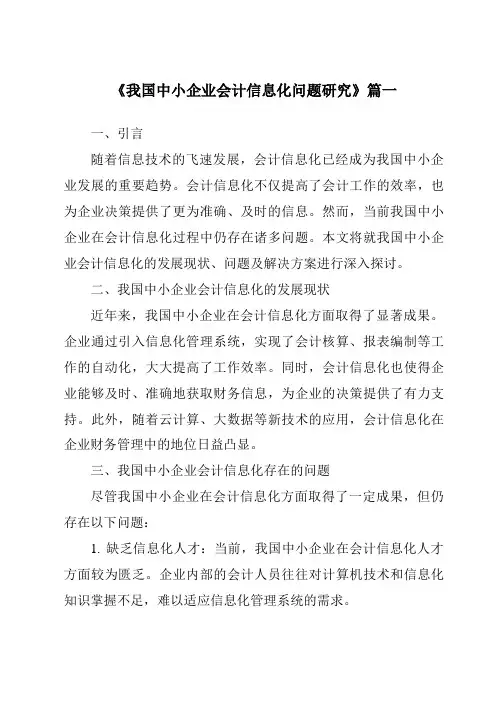 《我国中小企业会计信息化问题研究》篇一

一、引言

随着信息技术的飞速发展，会计信息化已经成为我国中小企业发展的重要趋势。会计信息化不仅提高了会计工作的效率，也为企业决策提供了更为准确、及时的信息。然而，当前我国中小企业在会计信息化过程中仍存在诸多问题。本文将就我国中小企业会计信息化的发展现状、问题及解决方案进行深入探讨。

二、我国中小企业会计信息化的发展现状

近年来，我国中小企业在会计信息化方面取得了显著成果。企业通过引入信息化管理系统，实现了会计核算、报表编制等工作的自动化，大大提高了工作效率。同时，会计信息化也使得企业能够及时、准确地获取财务信息，为企业的决策提供了有力支持。此外，随着云计算、大数据等新技术的应用，会计信息化在企业财务管理中的地位日益凸显。

三、我国中小企业会计信息化存在的问题

尽管我国中小企业在会计信息化方面取得了一定成果，但仍存在以下问题：

1. 缺乏信息化人才：当前，我国中小企业在会计信息化人才方面较为匮乏。企业内部的会计人员往往对计算机技术和信息化知识掌握不足，难以适应信息化管理系统的需求。